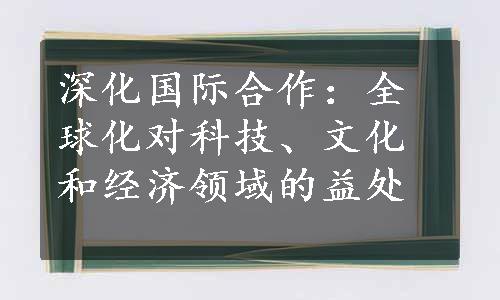 深化国际合作：全球化对科技、文化和经济领域的益处